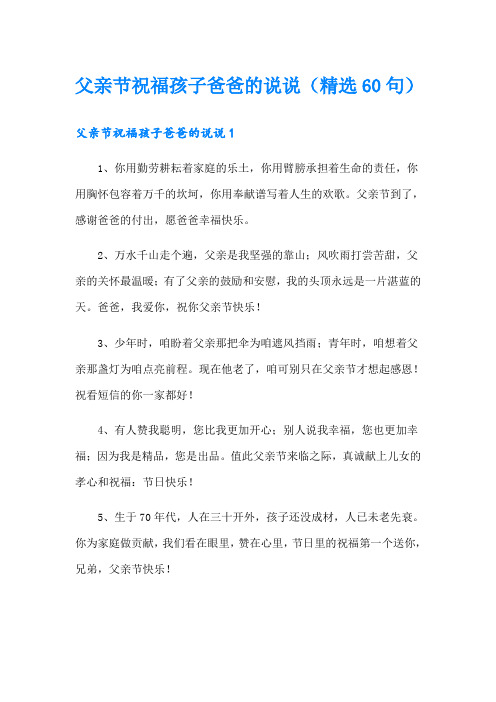 父亲节祝福孩子爸爸的说说（精选60句）

父亲节祝福孩子爸爸的说说1

1、你用勤劳耕耘着家庭的乐土，你用臂膀承担着生命的责任，你用胸怀包容着万千的坎坷，你用奉献谱写着人生的欢歌。父亲节到了，感谢爸爸的付出，愿爸爸幸福快乐。

2、万水千山走个遍，父亲是我坚强的靠山；风吹雨打尝苦甜，父亲的关怀最温暖；有了父亲的鼓励和安慰，我的头顶永远是一片湛蓝的天。爸爸，我爱你，祝你父亲节快乐！

3、少年时，咱盼着父亲那把伞为咱遮风挡雨；青年时，咱想着父亲那盏灯为咱点亮前程。现在他老了，咱可别只在父亲节才想起感恩！祝看短信的你一家都好！

4、有人赞我聪明，您比我更加开心；别人说我幸福，您也更加幸福；因为我是精品，您是出品。值此父亲节来临之际，真诚献上儿女的孝心和祝福：节日快乐！

5、生于70年代，人在三十开外，孩子还没成材，人已未老先衰。你为家庭做贡献，我们看在眼里，赞在心里，节日里的祝福第一个送你，兄弟，父亲节快乐！